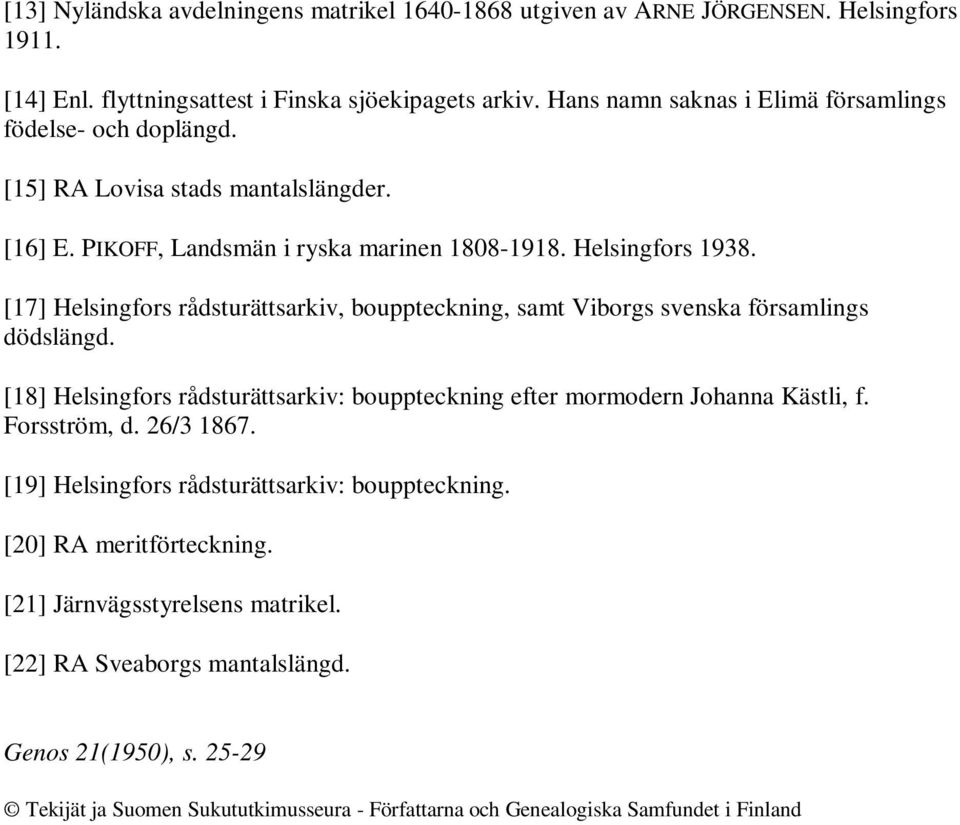 [13] Nyländska avdelningens matrikel 1640-1868 utgiven av ARNE JÖRGENSEN. Helsingfors 1911.

[14] Enl. flyttningsattest i Finska sjöekipagets arkiv. Hans namn saknas i Elimä församlings födelse- och doplängd.

[15] RA Lovisa stads mantalslängder.

[16] E. PIKOFF, Landsmän i ryska marinen 1808-1918. Helsingfors 1938.

[17] Helsingfors rådsturättsarkiv, bouppteckning, samt Viborgs svenska församlings dödslängd.

[18] Helsingfors rådsturättsarkiv: bouppteckning efter mormodern Johanna Kästli, f. Forsström, d. 26/3 1867.

[19] Helsingfors rådsturättsarkiv: bouppteckning.

[20] RA meritförteckning.

[21] Järnvägsstyrelsens matrikel.

[22] RA Sveaborgs mantalslängd.

Genos 21(1950), s. 25-29

© Tekijät ja Suomen Sukututkimusseura - Författarna och Genealogiska Samfundet i Finland